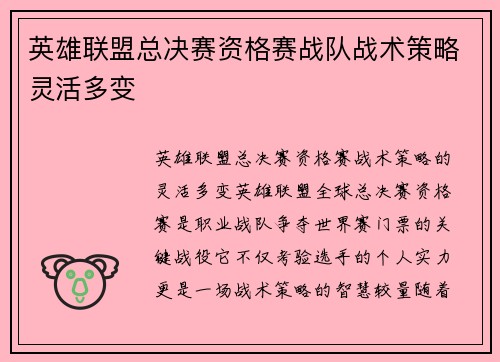 英雄联盟总决赛资格赛战队战术策略灵活多变

英雄联盟总决赛资格赛战术策略的灵活多变英雄联盟全球总决赛资格赛是职业战队争夺世界赛门票的关键战役它不仅考验选手的个人实力更是一场战术策略的智慧较量随着